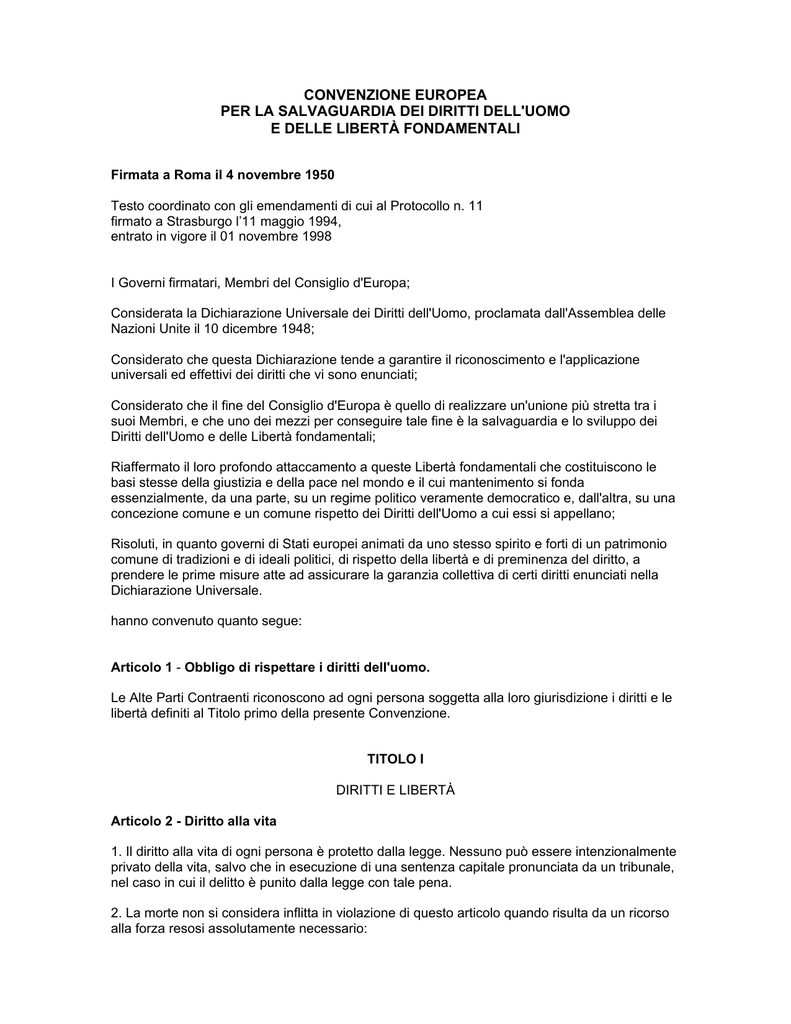 CONVENZIONE EUROPEA
PER LA SALVAGUARDIA DEI DIRITTI DELL'UOMO
E DELLE LIBERTÀ FONDAMENTALI

Firmata a Roma il 4 novembre 1950

Testo coordinato con gli emendamenti di cui al Protocollo n. 11
firmato a Strasburgo l'11 maggio 1994,
entrato in vigore il 01 novembre 1998

I Governi firmatari, Membri del Consiglio d'Europa;

Considerata la Dichiarazione Universale dei Diritti dell'Uomo, proclamata dall'Assemblea delle Nazioni Unite il 10 dicembre 1948;

Considerato che questa Dichiarazione tende a garantire il riconoscimento e l'applicazione universali ed effettivi dei diritti che vi sono enunciati;

Considerato che il fine del Consiglio d'Europa è quello di realizzare un'unione più stretta tra i suoi Membri, e che uno dei mezzi per conseguire tale fine è la salvaguardia e lo sviluppo dei Diritti dell'Uomo e delle Libertà fondamentali;

Riaffermato il loro profondo attaccamento a queste Libertà fondamentali che costituiscono le basi stesse della giustizia e della pace nel mondo e il cui mantenimento si fonda essenzialmente, da una parte, su un regime politico veramente democratico e, dall'altra, su una concezione comune e un comune rispetto dei Diritti dell'Uomo a cui essi si appellano;

Risoluti, in quanto governi di Stati europei animati da uno stesso spirito e forti di un patrimonio comune di tradizioni e di ideali politici, di rispetto della libertà e di preminenza del diritto, a prendere le prime misure atte ad assicurare la garanzia collettiva di certi diritti enunciati nella Dichiarazione Universale.

hanno convenuto quanto segue:

Articolo 1 - Obbligo di rispettare i diritti dell'uomo.

Le Alte Parti Contraenti riconoscono ad ogni persona soggetta alla loro giurisdizione i diritti e le libertà definiti al Titolo primo della presente Convenzione.

TITOLO I

DIRITTI E LIBERTÀ

Articolo 2 - Diritto alla vita

1. Il diritto alla vita di ogni persona è protetto dalla legge. Nessuno può essere intenzionalmente privato della vita, salvo che in esecuzione di una sentenza capitale pronunciata da un tribunale, nel caso in cui il delitto è punito dalla legge con tale pena.

2. La morte non si considera inflitta in violazione di questo articolo quando risulta da un ricorso alla forza resosi assolutamente necessario: